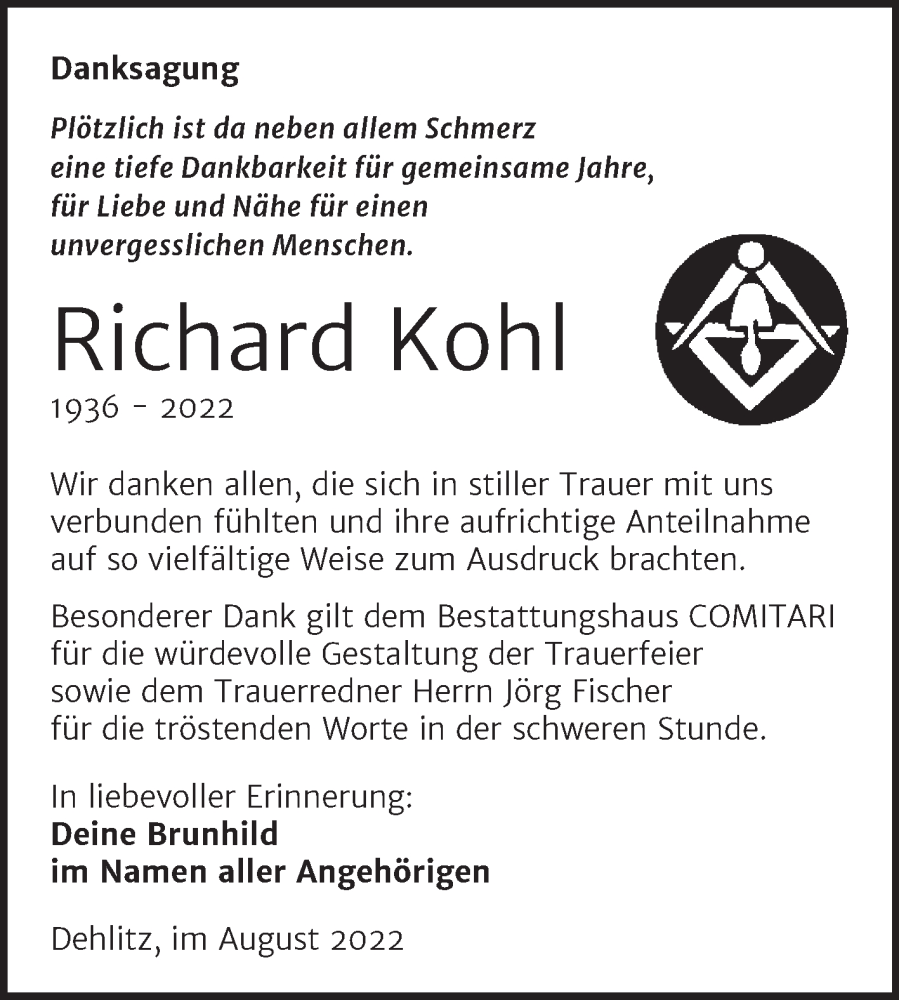 Danksagung

Plötzlich ist da neben allem Schmerz
eine tiefe Dankbarkeit für gemeinsame Jahre,
für Liebe und Nähe für einen
unvergesslichen Menschen.

Richard Kohl
1936 - 2022

Wir danken allen, die sich in stiller Trauer mit uns verbunden fühlten und ihre aufrichtige Anteilnahme auf so vielfältige Weise zum Ausdruck brachten.

Besonderer Dank gilt dem Bestattungshaus COMITARI für die würdevolle Gestaltung der Trauerfeier sowie dem Trauerredner Herrn Jörg Fischer für die tröstenden Worte in der schweren Stunde.

In liebevoller Erinnerung:
Deine Brunhild
im Namen aller Angehörigen

Dehlitz, im August 2022